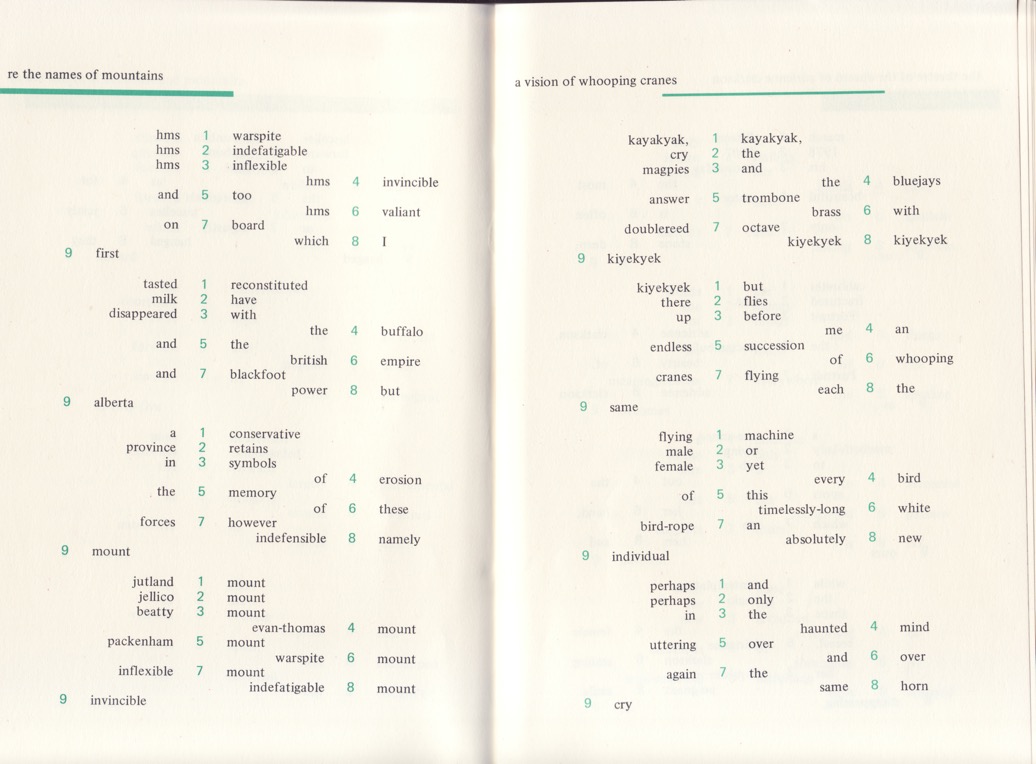 re the names of mountains

hms 1 warspite
hms 2 indefatigable
hms 3 inflexible
hms 4 invincible
and 5 too
hms 6 valiant
on 7 board
which 8 I
9 first

tasted 1 reconstituted
milk 2 have
disappeared 3 with
the 4 buffalo
and 5 the
british 6 empire
and 7 blackfoot
power 8 but
9 alberta

a 1 conservative
province 2 retains
in 3 symbols
of 4 erosion
the 5 memory
of 6 these
forces 7 however
indefensible 8 namely
9 mount

jutland 1 mount
jellico 2 mount
beatty 3 mount
evan-thomas 4 mount
packenham 5 mount
warspite 6 mount
inflexible 7 mount
indefatigable 8 mount
9 invincible

a vision of whooping cranes

kayakyak, 1 kayakyak,
cry 2 the
magpies 3 and
the 4 bluejays
answer 5 trombone
brass 6 with
doublereed 7 octave
kiyekyek 8 kiyekyek
9 kiyekyek

kiyekyek 1 but
there 2 flies
up 3 before
me 4 an
endless 5 succession
of 6 whooping
cranes 7 flying
each 8 the
9 same

flying 1 machine
male 2 or
female 3 yet
every 4 bird
of 5 this
timelessly-long 6 white
bird-rope 7 an
absolutely 8 new
9 individual

perhaps 1 and
perhaps 2 only
in 3 the
haunted 4 mind
uttering 5 over
and 6 over
again 7 the
same 8 horn
9 cry